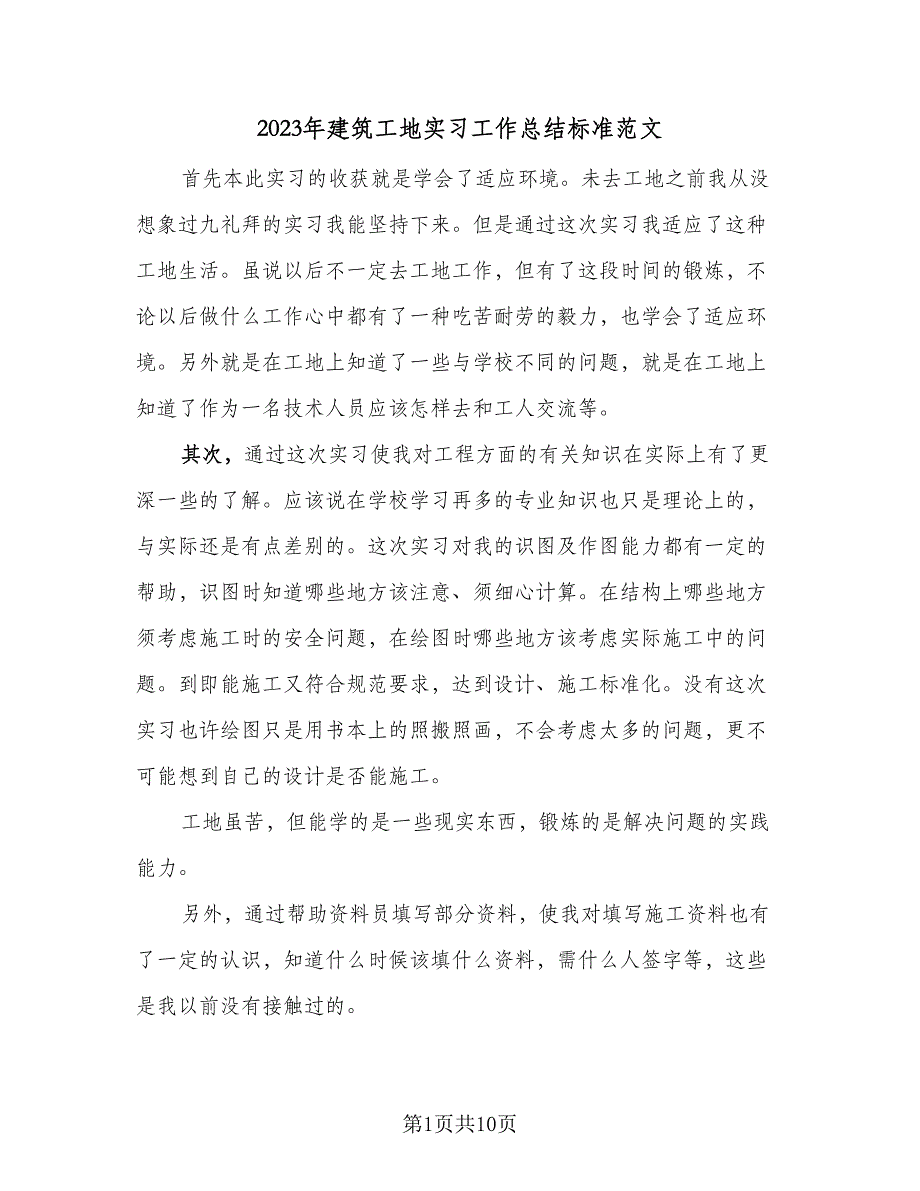 2023年建筑工地实习工作总结标准范文

首先本此实习的收获就是学会了适应环境。未去工地之前我从没想象过九礼拜的实习我能坚持下来。但是通过这次实习我适应了这种工地生活。虽说以后不一定去工地工作，但有了这段时间的锻炼，不论以后做什么工作心中都有了一种吃苦耐劳的毅力，也学会了适应环境。另外就是在工地上知道了一些与学校不同的问题，就是在工地上知道了作为一名技术人员应该怎样去和工人交流等。

其次，通过这次实习使我对工程方面的有关知识在实际上有了更深一些的了解。应该说在学校学习再多的专业知识也只是理论上的，与实际还是有点差别的。这次实习对我的识图及作图能力都有一定的帮助，识图时知道哪些地方该注意、须细心计算。在结构上哪些地方须考虑施工时的安全问题，在绘图时哪些地方该考虑实际施工中的问题。到即能施工又符合规范要求，达到设计、施工标准化。没有这次实习也许绘图只是用书本上的照搬照画，不会考虑太多的问题，更不可能想到自己的设计是否能施工。

工地虽苦，但能学的是一些现实东西，锻炼的是解决问题的实践能力。

另外，通过帮助资料员填写部分资料，使我对填写施工资料也有了一定的认识，知道什么时候该填什么资料，需什么人签字等，这些是我以前没有接触过的。

第1页共10页